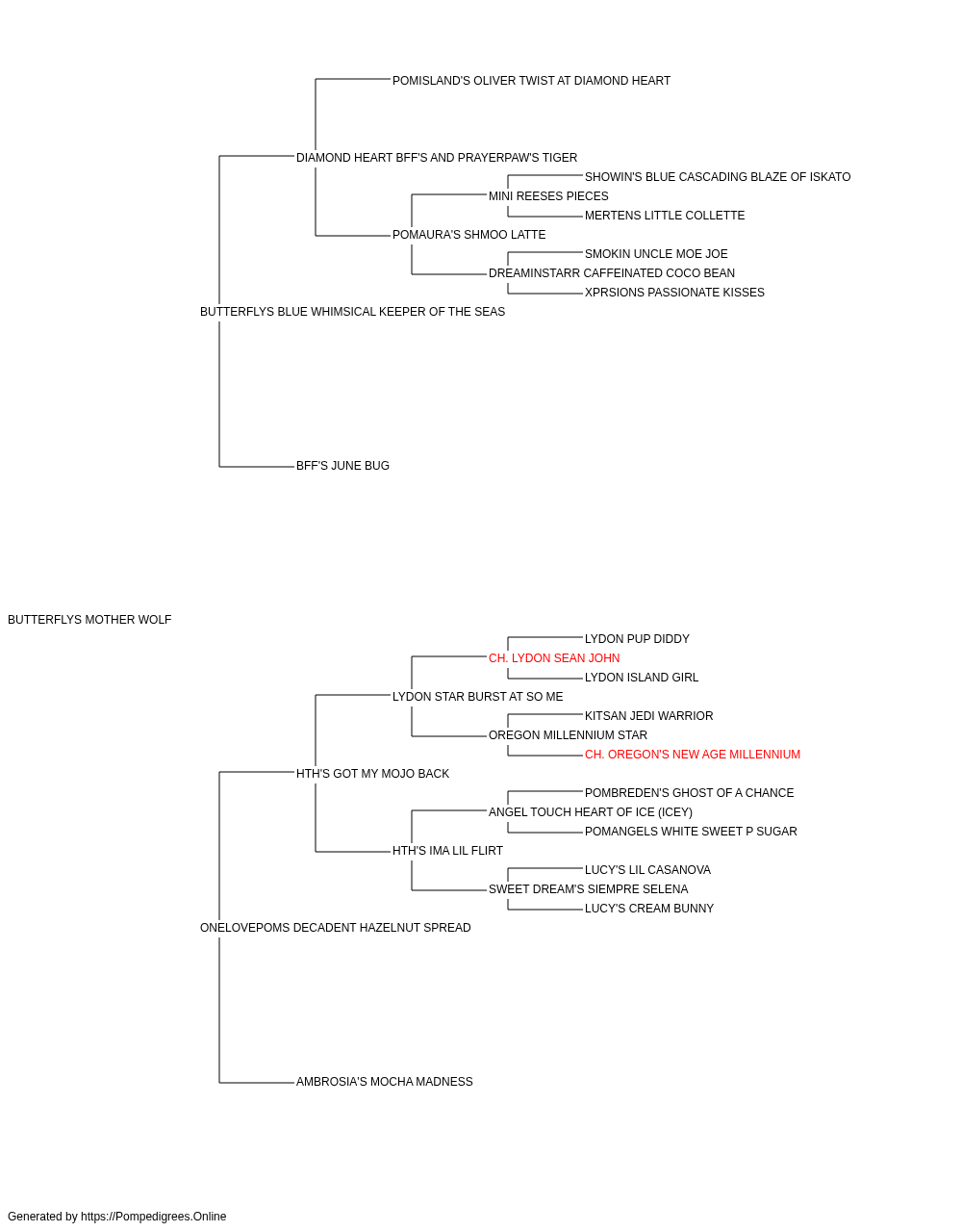 POMISLAND'S OLIVER TWIST AT DIAMOND HEART

DIAMOND HEART BFF'S AND PRAYERPAW'S TIGER

SHOWIN'S BLUE CASCADING BLAZE OF ISKATO

MINI REESES PIECES

MERTENS LITTLE COLLETTE

POMAURA'S SHMOO LATTE

SMOKIN UNCLE MOE JOE

DREAMINSTARR CAFFEINATED COCO BEAN

XPRSIONS PASSIONATE KISSES

BUTTERFLYS BLUE WHIMSICAL KEEPER OF THE SEAS

BFF'S JUNE BUG

BUTTERFLYS MOTHER WOLF

LYDON PUP DIDDY

CH. LYDON SEAN JOHN

LYDON ISLAND GIRL

LYDON STAR BURST AT SO ME

KITSAN JEDI WARRIOR

OREGON MILLENNIUM STAR

CH. OREGON'S NEW AGE MILLENNIUM

HTH'S GOT MY MOJO BACK

POMBREDEN'S GHOST OF A CHANCE

ANGEL TOUCH HEART OF ICE (ICEY)

POMANGELS WHITE SWEET P SUGAR

HTH'S IMA LIL FLIRT

LUCY'S LIL CASANOVA

SWEET DREAM'S SIEMPRE SELENA

LUCY'S CREAM BUNNY

ONELOVEPOMS DECADENT HAZELNUT SPREAD

AMBROSIA'S MOCHA MADNESS

Generated by https://Pompedigrees.Online